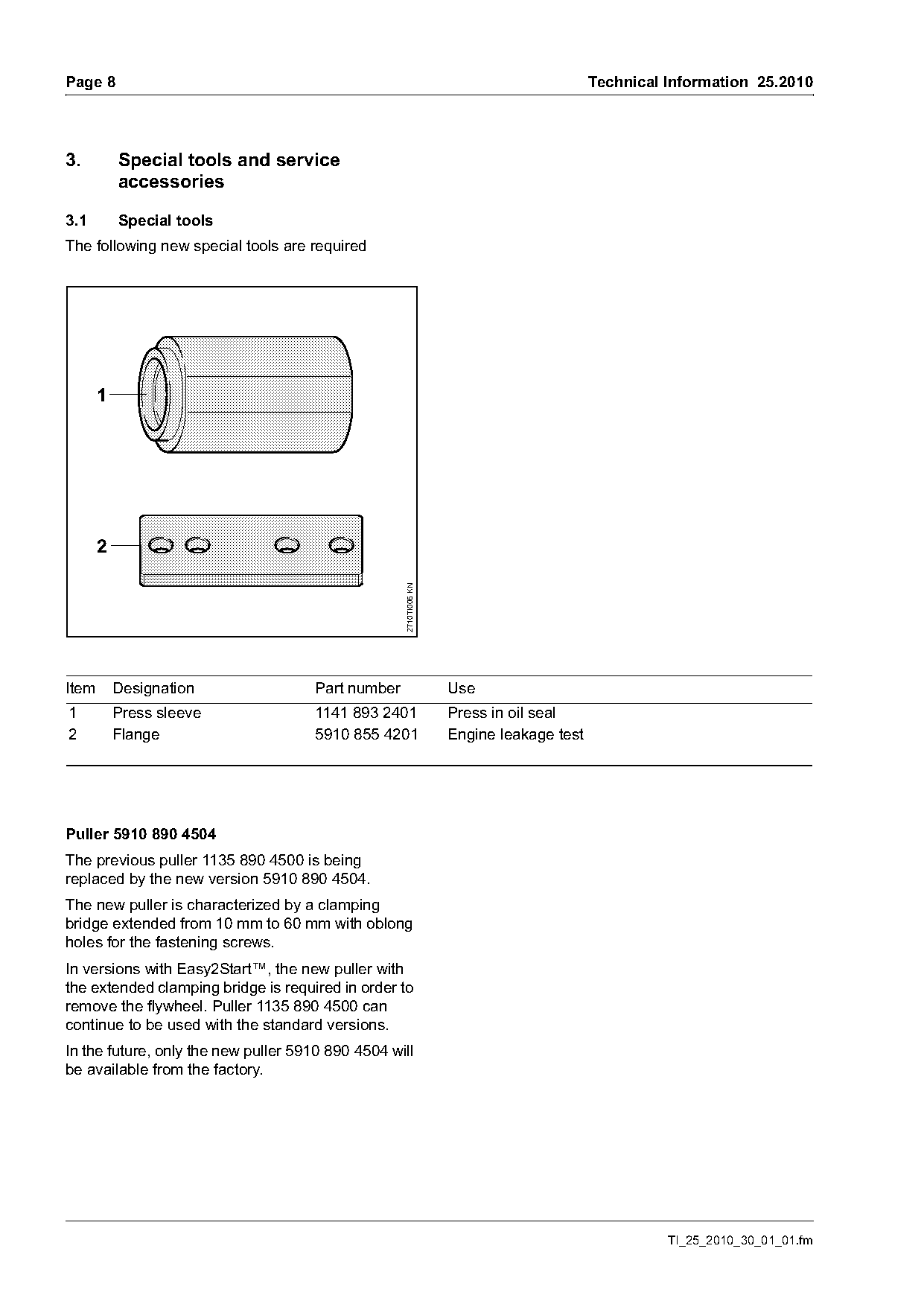 Page 8

Technical Information 25.2010

3. Special tools and service accessories

3.1 Special tools

The following new special tools are required

1

2

2710TI006 KN

| Item | Designation | Part number | Use |
|---|---|---|---|
| 1 | Press sleeve | 1141 893 2401 | Press in oil seal |
| 2 | Flange | 5910 855 4201 | Engine leakage test |

Puller 5910 890 4504

The previous puller 1135 890 4500 is being replaced by the new version 5910 890 4504.

The new puller is characterized by a clamping bridge extended from 10 mm to 60 mm with oblong holes for the fastening screws.

In versions with Easy2Start™, the new puller with the extended clamping bridge is required in order to remove the flywheel. Puller 1135 890 4500 can continue to be used with the standard versions.

In the future, only the new puller 5910 890 4504 will be available from the factory.

TI_25_2010_30_01_01.fm